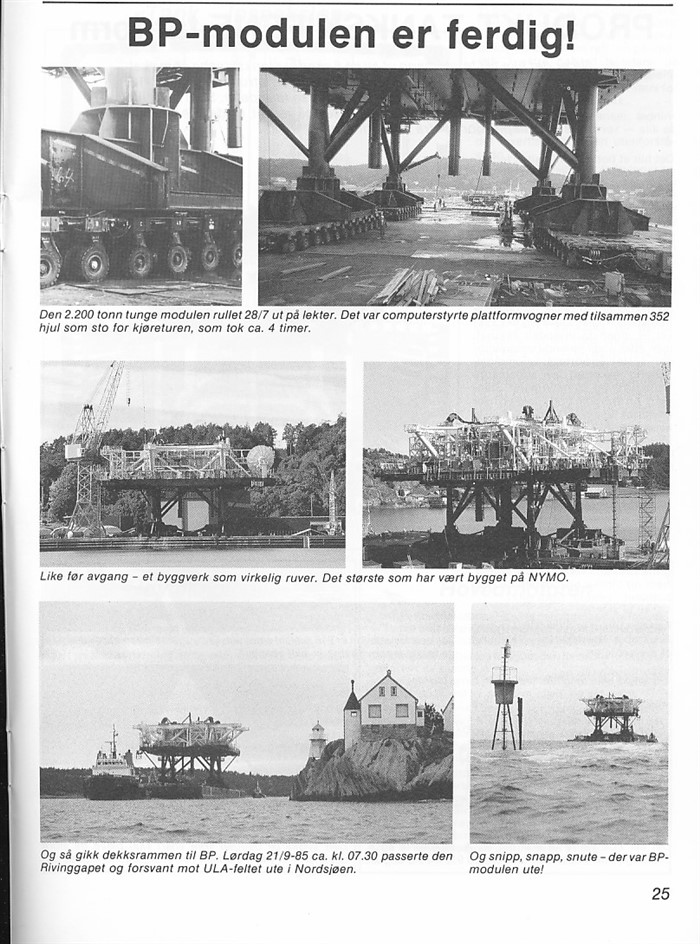 BP-modulen er ferdig!

Den 2.200 tonn tunge modulen rullet 28/7 ut på lekter. Det var computerstyrte plattformvogner med tilsammen 352 hjul som sto for kjøreturen, som tok ca. 4 timer.

Like før avgang – et byggverk som virkelig ruver. Det største som har vært bygget på NYMO.

Og så gikk dekksrammen til BP. Lørdag 21/9-85 ca. kl. 07.30 passerte den Rivinggapet og forsvant mot ULA-feltet ute i Nordsjøen.

Og snipp, snapp, snute – der var BP-modulen ute!

25